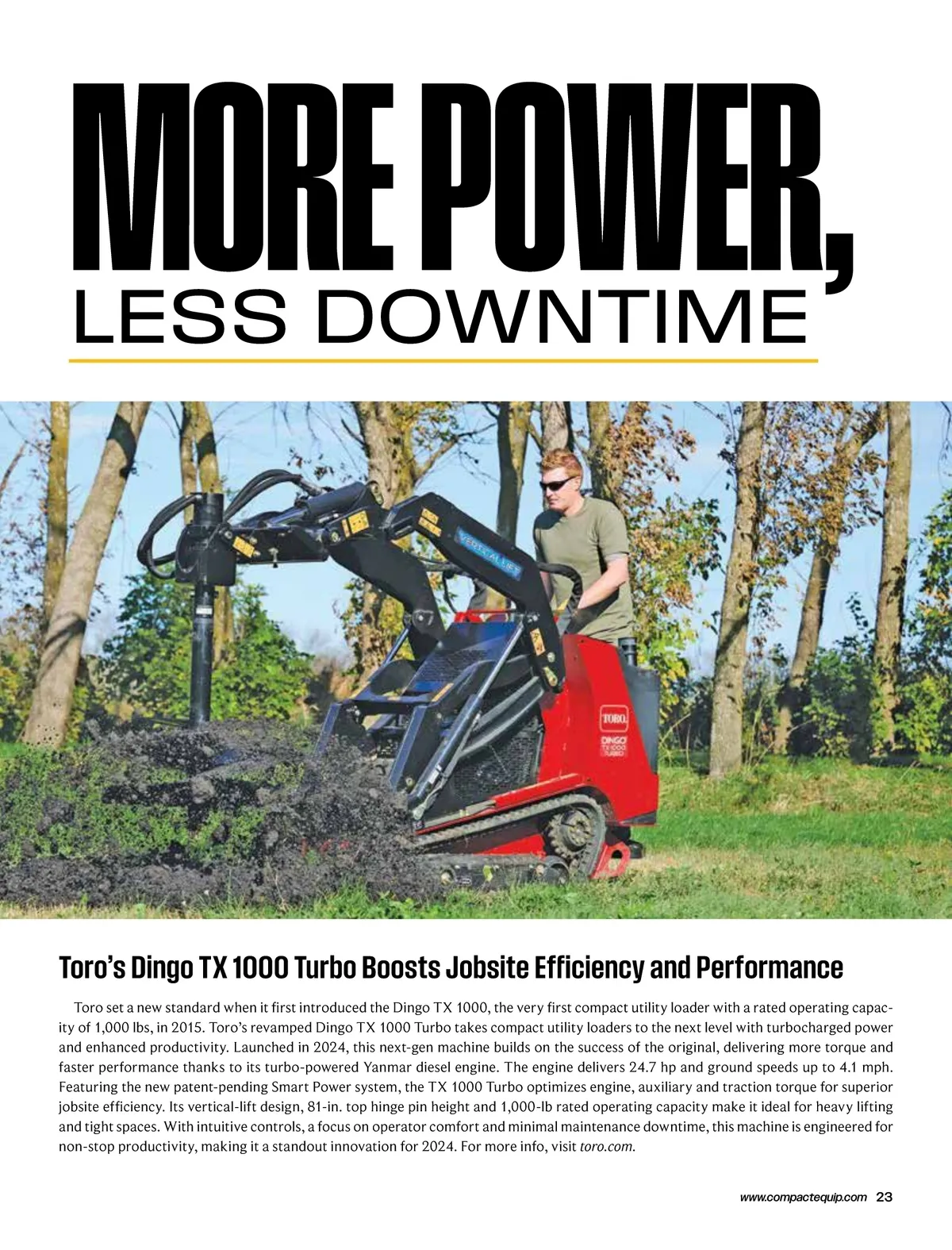 MORE POWER,
LESS DOWNTIME

Toro's Dingo TX 1000 Turbo Boosts Jobsite Efficiency and Performance

Toro set a new standard when it first introduced the Dingo TX 1000, the very first compact utility loader with a rated operating capacity of 1,000 lbs, in 2015. Toro's revamped Dingo TX 1000 Turbo takes compact utility loaders to the next level with turbocharged power and enhanced productivity. Launched in 2024, this next-gen machine builds on the success of the original, delivering more torque and faster performance thanks to its turbo-powered Yanmar diesel engine. The engine delivers 24.7 hp and ground speeds up to 4.1 mph. Featuring the new patent-pending Smart Power system, the TX 1000 Turbo optimizes engine, auxiliary and traction torque for superior jobsite efficiency. Its vertical-lift design, 81-in. top hinge pin height and 1,000-lb rated operating capacity make it ideal for heavy lifting and tight spaces. With intuitive controls, a focus on operator comfort and minimal maintenance downtime, this machine is engineered for non-stop productivity, making it a standout innovation for 2024. For more info, visit toro.com.

www.compactequip.com 23